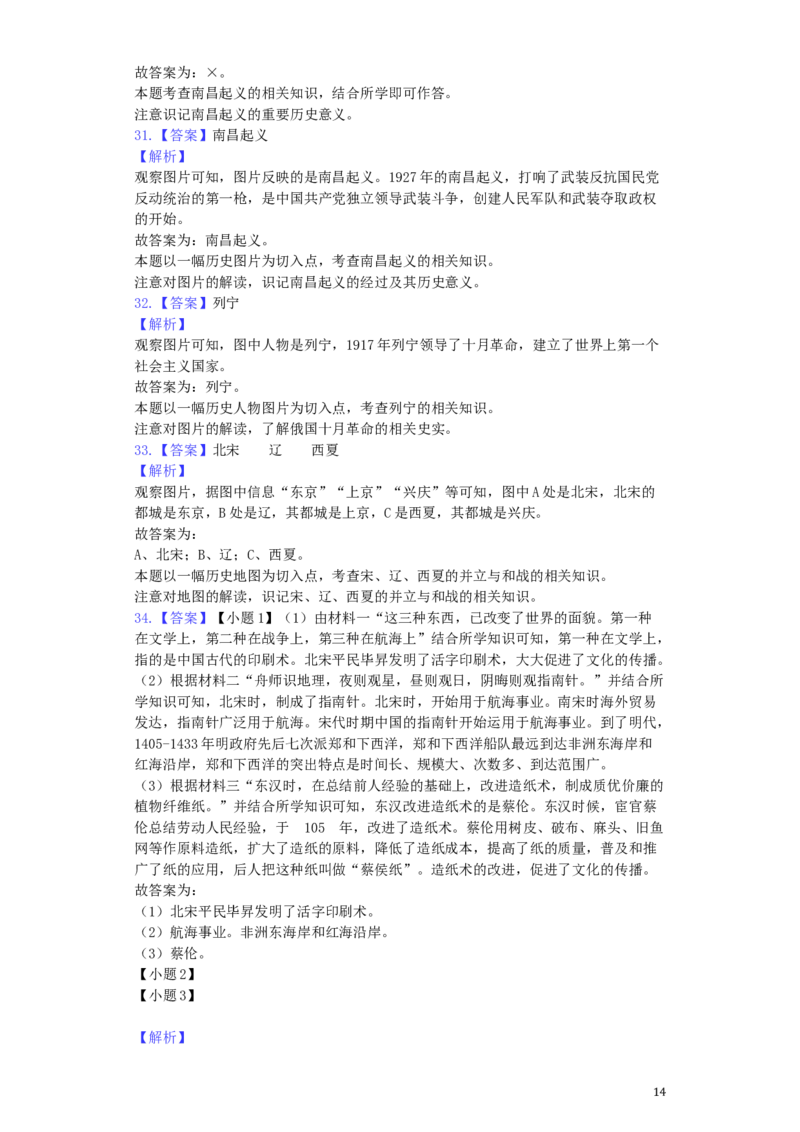 故答案为：×。
本题考查南昌起义的相关知识，结合所学即可作答。
注意识记南昌起义的重要历史意义。
31.【答案】南昌起义
【解析】
观察图片可知，图片反映的是南昌起义。1927年的南昌起义，打响了武装反抗国民党反动统治的第一枪，是中国共产党独立领导武装斗争，创建人民军队和武装夺取政权的开始。
故答案为：南昌起义。
本题以一幅历史图片为切入点，考查南昌起义的相关知识。
注意对图片的解读，识记南昌起义的经过及其历史意义。
32.【答案】列宁
【解析】
观察图片可知，图中人物是列宁，1917年列宁领导了十月革命，建立了世界上第一个社会主义国家。
故答案为：列宁。
本题以一幅历史人物图片为切入点，考查列宁的相关知识。
注意对图片的解读，了解俄国十月革命的相关史实。
33.【答案】北宋 辽 西夏
【解析】
观察图片，据图中信息“东京”“上京”“兴庆”等可知，图中A处是北宋，北宋的都城是东京，B处是辽，其都城是上京，C是西夏，其都城是兴庆。
故答案为：
A、北宋；B、辽；C、西夏。
本题以一幅历史地图为切入点，考查宋、辽、西夏的并立与和战的相关知识。
注意对地图的解读，识记宋、辽、西夏的并立与和战的相关知识。
34.【答案】【小题1】（1）由材料一“这三种东西，已改变了世界的面貌。第一种在文学上，第二种在战争上，第三种在航海上”结合所学知识可知，第一种在文学上，指的是中国古代的印刷术。北宋平民毕昇发明了活字印刷术，大大促进了文化的传播。
（2）根据材料二“舟师识地理，夜则观星，昼则观日，阴晦则观指南针。”并结合所学知识可知，北宋时，制成了指南针。北宋时，开始用于航海事业。南宋时海外贸易发达，指南针广泛用于航海。宋代时期中国的指南针开始运用于航海事业。到了明代，1405-1433年明政府先后七次派郑和下西洋，郑和下西洋船队最远到达非洲东海岸和红海沿岸，郑和下西洋的突出特点是时间长、规模大、次数多、到达范围广。
（3）根据材料三“东汉时，在总结前人经验的基础上，改进造纸术，制成质优价廉的植物纤维纸。”并结合所学知识可知，东汉改进造纸术的是蔡伦。东汉时候，宦官蔡伦总结劳动人民经验，于 105 年，改进了造纸术。蔡伦用树皮、破布、麻头、旧鱼网等作原料造纸，扩大了造纸的原料，降低了造纸成本，提高了纸的质量，普及和推广了纸的应用，后人把这种纸叫做“蔡侯纸”。造纸术的改进，促进了文化的传播。
故答案为：
（1）北宋平民毕昇发明了活字印刷术。
（2）航海事业。非洲东海岸和红海沿岸。
（3）蔡伦。
【小题2】
【小题3】

【解析】

14